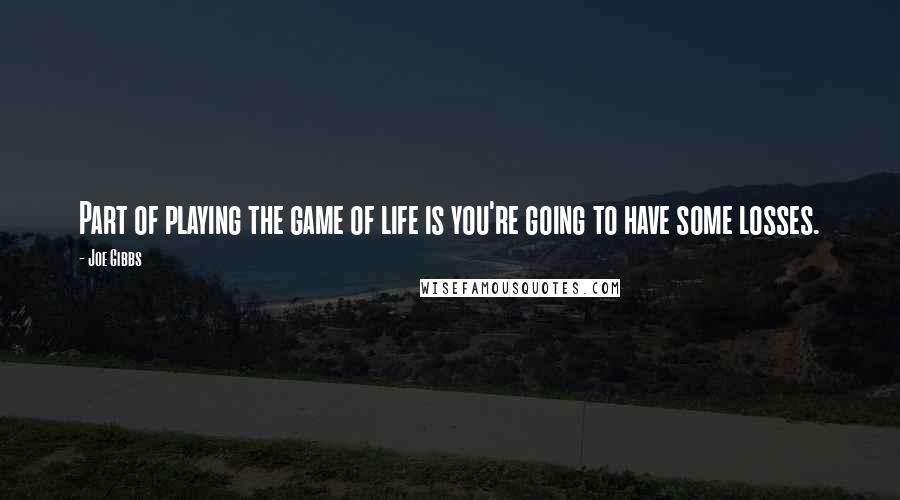 Part of playing the game of life is you're going to have some losses.

- Joe Gibbs

WISEFAMOUSQUOTES.COM